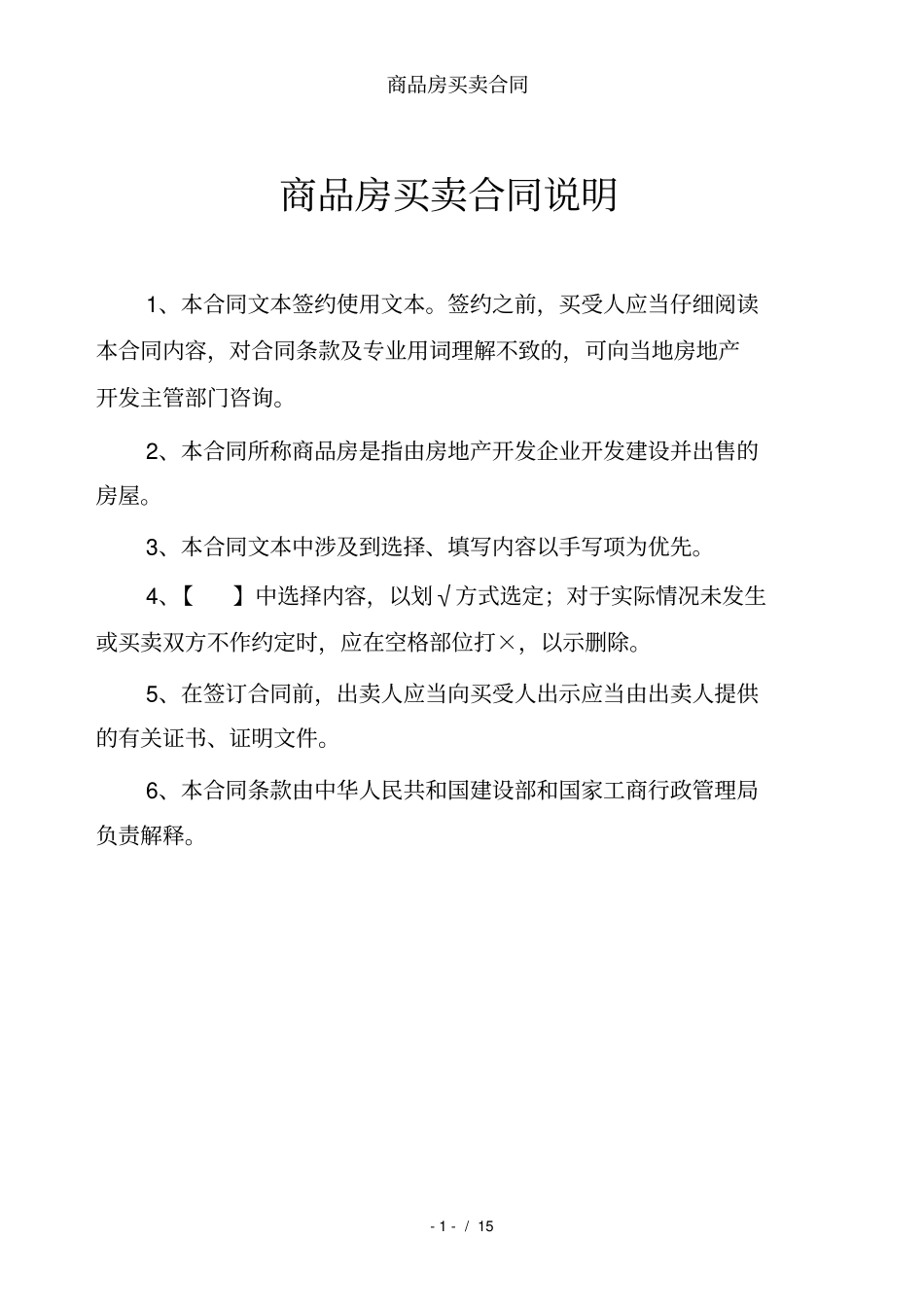 商品房买卖合同

商品房买卖合同说明

1、本合同文本签约使用文本。签约之前，买受人应当仔细阅读本合同内容，对合同条款及专业用词理解不致的，可向当地房地产开发主管部门咨询。

2、本合同所称商品房是指由房地产开发企业开发建设并出售的房屋。

3、本合同文本中涉及到选择、填写内容以手写项为优先。

4、【 】中选择内容，以划√方式选定；对于实际情况未发生或买卖双方不作约定时，应在空格部位打×，以示删除。

5、在签订合同前，出卖人应当向买受人出示应当由出卖人提供的有关证书、证明文件。

6、本合同条款由中华人民共和国建设部和国家工商行政管理局负责解释。

- 1 - / 15